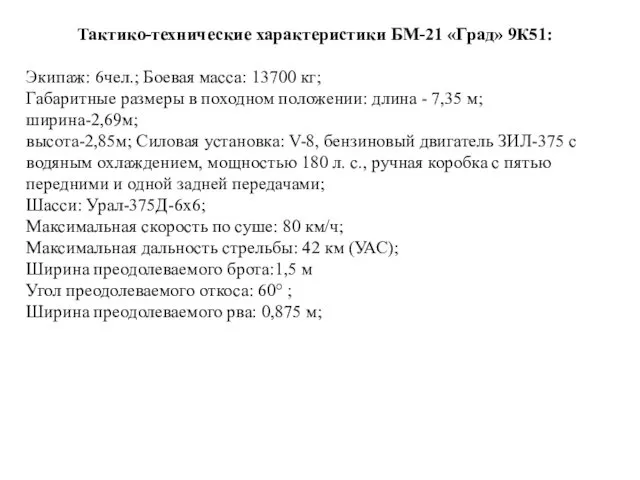 Тактико-технические характеристики БМ-21 «Град» 9К51:

Экипаж: 6чел.; Боевая масса: 13700 кг;
Габаритные размеры в походном положении: длина - 7,35 м;
ширина-2,69м;
высота-2,85м; Силовая установка: V-8, бензиновый двигатель ЗИЛ-375 с водяным охлаждением, мощностью 180 л. с., ручная коробка с пятью передними и одной задней передачами;
Шасси: Урал-375Д-6х6;
Максимальная скорость по суше: 80 км/ч;
Максимальная дальность стрельбы: 42 км (УАС);
Ширина преодолеваемого брота:1,5 м
Угол преодолеваемого откоса: 60° ;
Ширина преодолеваемого рва: 0,875 м;